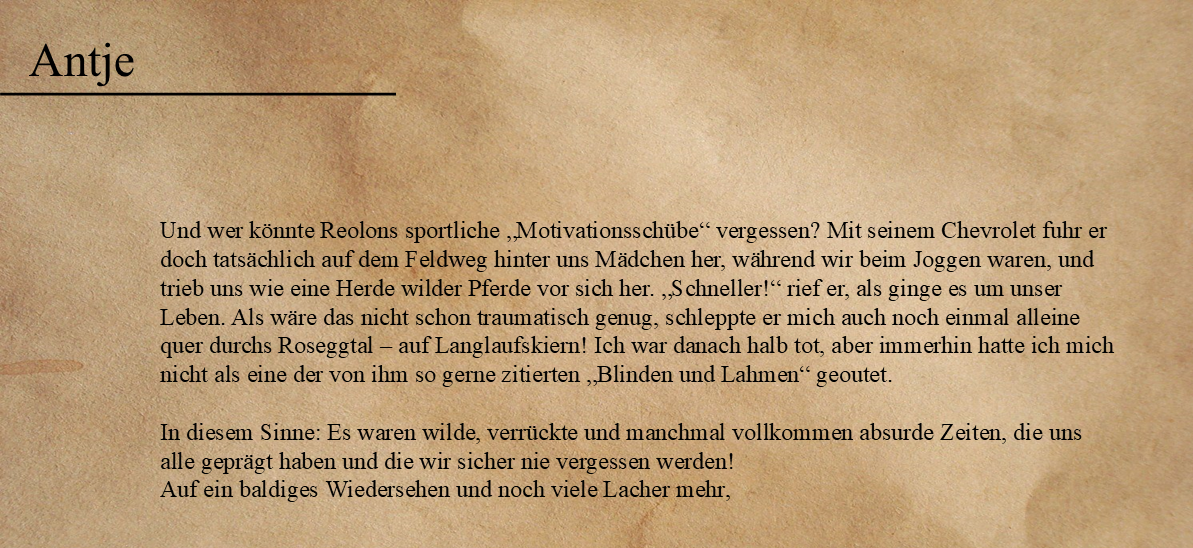 Antje

Und wer könnte Reolons sportliche „Motivationsschübe“ vergessen? Mit seinem Chevrolet fuhr er doch tatsächlich auf dem Feldweg hinter uns Mädchen her, während wir beim Joggen waren, und trieb uns wie eine Herde wilder Pferde vor sich her. „Schneller!“ rief er, als ginge es um unser Leben. Als wäre das nicht schon traumatisch genug, schleppte er mich auch noch einmal alleine quer durchs Roseggtal – auf Langlaufskiern! Ich war danach halb tot, aber immerhin hatte ich mich nicht als eine der von ihm so gerne zitierten „Blinden und Lahmen“ geoutet.

In diesem Sinne: Es waren wilde, verrückte und manchmal vollkommen absurde Zeiten, die uns alle geprägt haben und die wir sicher nie vergessen werden!
Auf ein baldiges Wiedersehen und noch viele Lacher mehr,